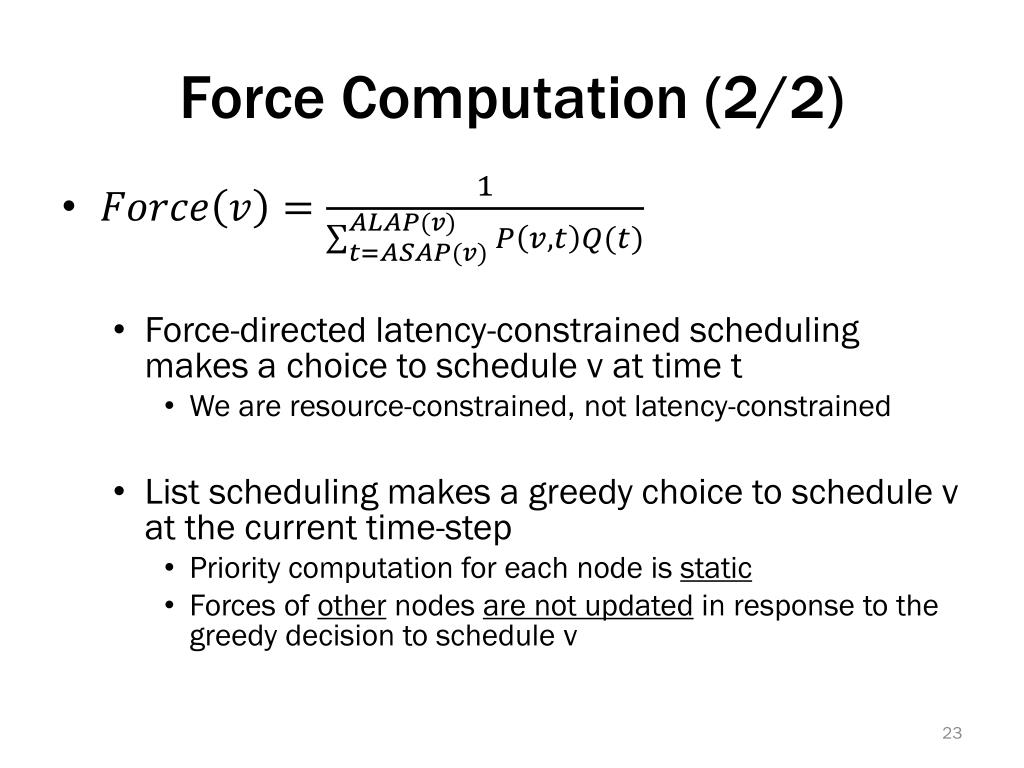 Force Computation (2/2)

• $Force(v) = \frac{1}{\sum_{t=ASAP(v)}^{ALAP(v)} P(v,t)Q(t)}$

• Force-directed latency-constrained scheduling makes a choice to schedule v at time t
  • We are resource-constrained, not latency-constrained

• List scheduling makes a greedy choice to schedule v at the current time-step
  • Priority computation for each node is static
  • Forces of other nodes are not updated in response to the greedy decision to schedule v

23